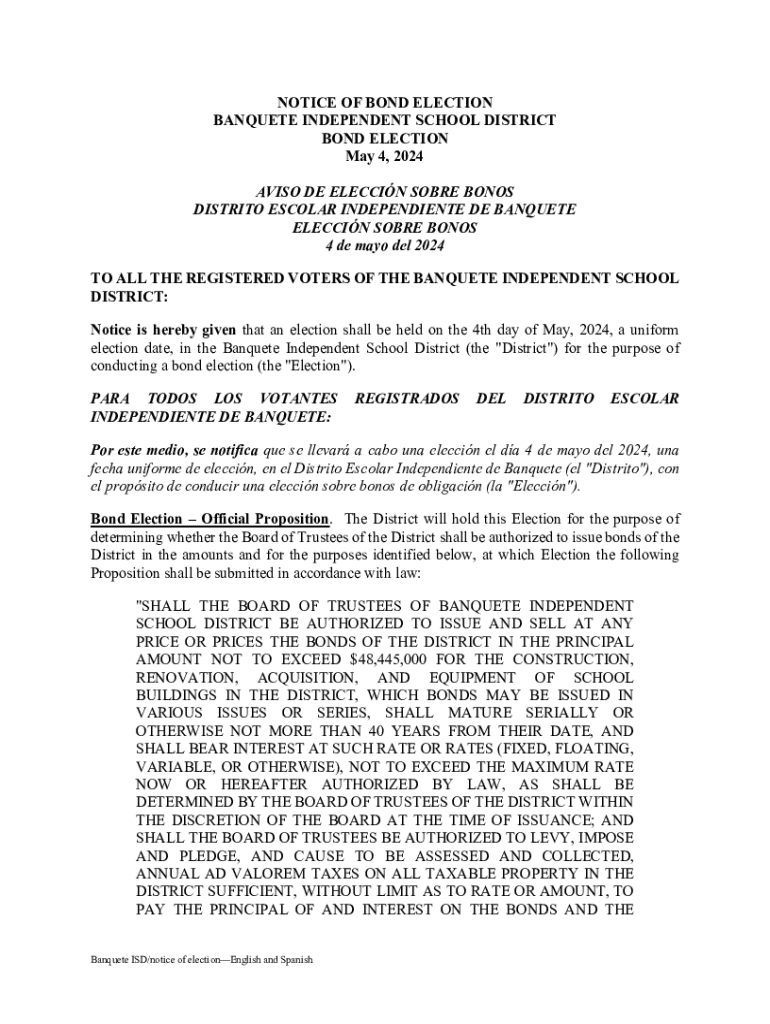 NOTICE OF BOND ELECTION
BANQUETE INDEPENDENT SCHOOL DISTRICT
BOND ELECTION
May 4, 2024

AVISO DE ELECCIÓN SOBRE BONOS
DISTRITO ESCOLAR INDEPENDIENTE DE BANQUETE
ELECCIÓN SOBRE BONOS
4 de mayo del 2024

TO ALL THE REGISTERED VOTERS OF THE BANQUETE INDEPENDENT SCHOOL DISTRICT:

Notice is hereby given that an election shall be held on the 4th day of May, 2024, a uniform election date, in the Banquete Independent School District (the "District") for the purpose of conducting a bond election (the "Election").

PARA TODOS LOS VOTANTES REGISTRADOS DEL DISTRITO ESCOLAR INDEPENDIENTE DE BANQUETE:

Por este medio, se notifica que se llevará a cabo una elección el día 4 de mayo del 2024, una fecha uniforme de elección, en el Distrito Escolar Independiente de Banquete (el "Distrito"), con el propósito de conducir una elección sobre bonos de obligación (la "Elección").

Bond Election – Official Proposition. The District will hold this Election for the purpose of determining whether the Board of Trustees of the District shall be authorized to issue bonds of the District in the amounts and for the purposes identified below, at which Election the following Proposition shall be submitted in accordance with law:

"SHALL THE BOARD OF TRUSTEES OF BANQUETE INDEPENDENT SCHOOL DISTRICT BE AUTHORIZED TO ISSUE AND SELL AT ANY PRICE OR PRICES THE BONDS OF THE DISTRICT IN THE PRINCIPAL AMOUNT NOT TO EXCEED $48,445,000 FOR THE CONSTRUCTION, RENOVATION, ACQUISITION, AND EQUIPMENT OF SCHOOL BUILDINGS IN THE DISTRICT, WHICH BONDS MAY BE ISSUED IN VARIOUS ISSUES OR SERIES, SHALL MATURE SERIALLY OR OTHERWISE NOT MORE THAN 40 YEARS FROM THEIR DATE, AND SHALL BEAR INTEREST AT SUCH RATE OR RATES (FIXED, FLOATING, VARIABLE, OR OTHERWISE), NOT TO EXCEED THE MAXIMUM RATE NOW OR HEREAFTER AUTHORIZED BY LAW, AS SHALL BE DETERMINED BY THE BOARD OF TRUSTEES OF THE DISTRICT WITHIN THE DISCRETION OF THE BOARD AT THE TIME OF ISSUANCE; AND SHALL THE BOARD OF TRUSTEES BE AUTHORIZED TO LEVY, IMPOSE AND PLEDGE, AND CAUSE TO BE ASSESSED AND COLLECTED, ANNUAL AD VALOREM TAXES ON ALL TAXABLE PROPERTY IN THE DISTRICT SUFFICIENT, WITHOUT LIMIT AS TO RATE OR AMOUNT, TO PAY THE PRINCIPAL OF AND INTEREST ON THE BONDS AND THE

Banquete ISD/notice of election—English and Spanish